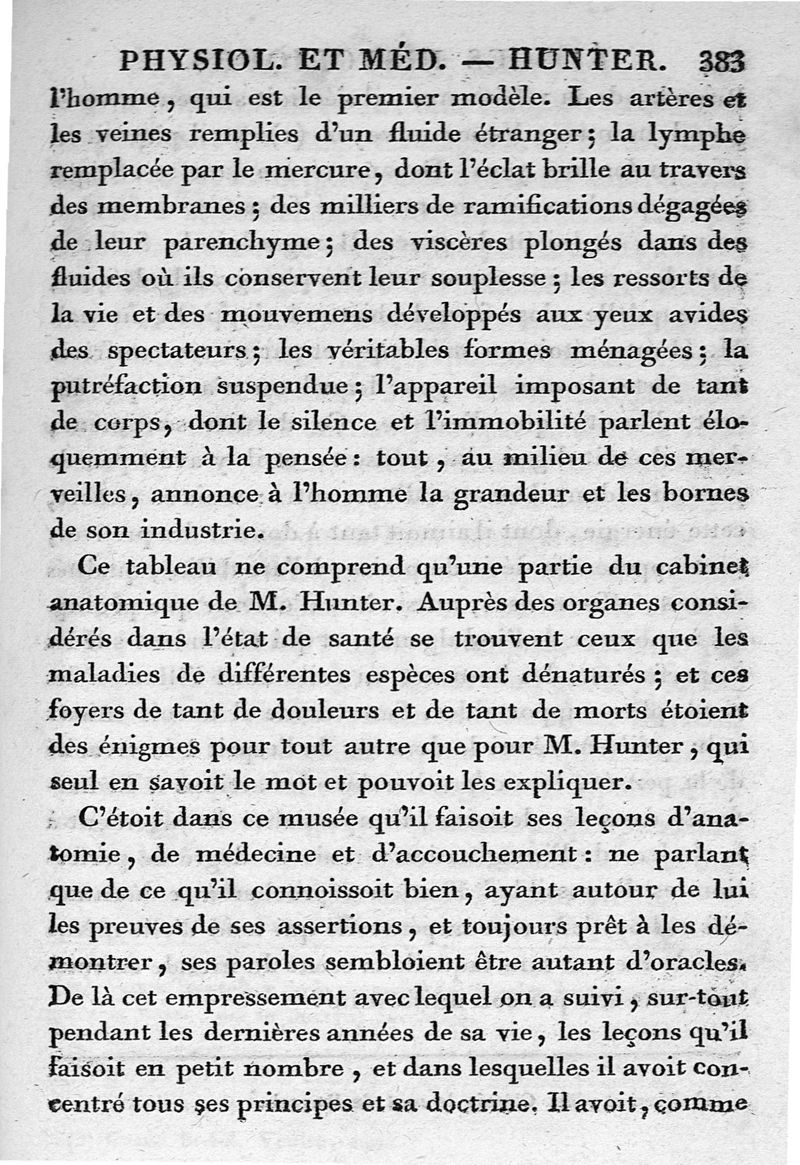 PHYSIOL. ET MÉD. — HUNTER. 383

l'homme, qui est le premier modèle. Les artères et les veines remplies d'un fluide étranger; la lymphe remplacée par le mercure, dont l'éclat brille au travers des membranes; des milliers de ramifications dégagées de leur parenchyme; des viscères plongés dans des fluides où ils conservent leur souplesse; les ressorts de la vie et des mouvemens développés aux yeux avides des spectateurs; les véritables formes ménagées; la putréfaction suspendue; l'appareil imposant de tant de corps, dont le silence et l'immobilité parlent éloquemment à la pensée: tout, au milieu de ces merveilles, annonce à l'homme la grandeur et les bornes de son industrie.

Ce tableau ne comprend qu'une partie du cabinet anatomique de M. Hunter. Auprès des organes considérés dans l'état de santé se trouvent ceux que les maladies de différentes espèces ont dénaturés; et ces foyers de tant de douleurs et de tant de morts étoient des énigmes pour tout autre que pour M. Hunter, qui seul en savoit le mot et pouvoit les expliquer.

C'étoit dans ce musée qu'il faisoit ses leçons d'anatomie, de médecine et d'accouchement: ne parlant que de ce qu'il connoissoit bien, ayant autour de lui les preuves de ses assertions, et toujours prêt à les démontrer, ses paroles sembloient être autant d'oracles. De là cet empressement avec lequel on a suivi, sur-tout pendant les dernières années de sa vie, les leçons qu'il faisoit en petit nombre, et dans lesquelles il avoit concentré tous ses principes et sa doctrine. Il avoit, comme